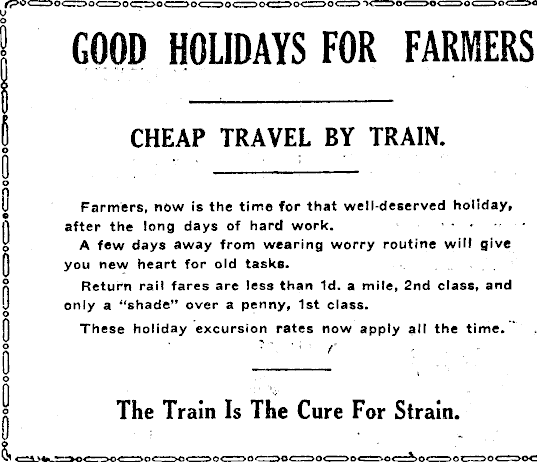 GOOD HOLIDAYS FOR FARMERS

CHEAP TRAVEL BY TRAIN.

Farmers, now is the time for that well-deserved holiday, after the long days of hard work.

A few days away from wearing worry routine will give you new heart for old tasks.

Return rail fares are less than 1d. a mile, 2nd class, and only a "shade" over a penny, 1st class.

These holiday excursion rates now apply all the time.

The Train Is The Cure For Strain.